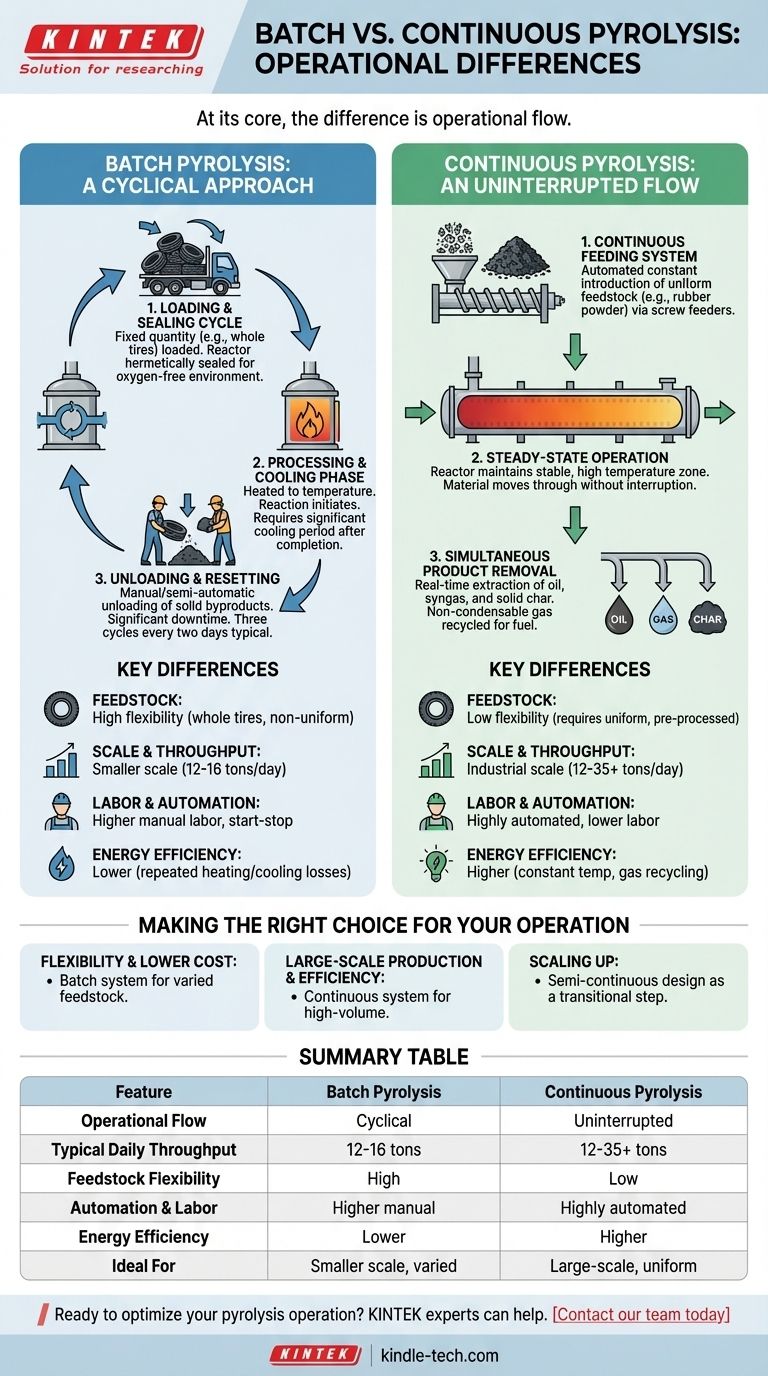 KINTEK
Solution for researching

BATCH VS. CONTINUOUS PYROLYSIS: OPERATIONAL DIFFERENCES

At its core, the difference is operational flow.

BATCH PYROLYSIS: A CYCLICAL APPROACH

1. LOADING & SEALING CYCLE
Fixed quantity (e.g., whole tires) loaded. Reactor hermetically sealed for oxygen-free environment.

2. PROCESSING & COOLING PHASE
Heated to temperature. Reaction initiates. Requires significant cooling period after completion.

3. UNLOADING & RESETTING
Manual/semi-automatic unloading of solid byproducts. Significant downtime. Three cycles every two days typical.

KEY DIFFERENCES

FEEDSTOCK:
High flexibility (whole tires, non-uniform)

SCALE & THROUGHPUT:
Smaller scale (12-16 tons/day)

LABOR & AUTOMATION:
Higher manual labor, start-stop

ENERGY EFFICIENCY:
Lower (repeated heating/cooling losses)

CONTINUOUS PYROLYSIS: AN UNINTERRUPTED FLOW

1. CONTINUOUS FEEDING SYSTEM
Automated constant introduction of uniform feedstock (e.g., rubber powder) via screw feeders.

2. STEADY-STATE OPERATION
Reactor maintains stable, high temperature zone. Material moves through without interruption.

3. SIMULTANEOUS PRODUCT REMOVAL
Real-time extraction of oil, syngas, and solid char. Non-condensable gas recycled for fuel.

OIL GAS CHAR

KEY DIFFERENCES

FEEDSTOCK:
Low flexibility (requires uniform, pre-processed)

SCALE & THROUGHPUT:
Industrial scale (12-35+ tons/day)

LABOR & AUTOMATION:
Highly automated, lower labor

ENERGY EFFICIENCY:
Higher (constant temp, gas recycling)

MAKING THE RIGHT CHOICE FOR YOUR OPERATION

FLEXIBILITY & LOWER COST:
• Batch system for varied feedstock.

LARGE-SCALE PRODUCTION & EFFICIENCY:
• Continuous system for high-volume.

SCALING UP:
• Semi-continuous design as a transitional step.

SUMMARY TABLE

| Feature | Batch Pyrolysis | Continuous Pyrolysis |
|---|---|---|
| Operational Flow | Cyclical | Uninterrupted |
| Typical Daily Throughput | 12-16 tons | 12-35+ tons |
| Feedstock Flexibility | High | Low |
| Automation & Labor | Higher manual | Highly automated |
| Energy Efficiency | Lower | Higher |
| Ideal For | Smaller scale, varied | Large-scale, uniform |

Ready to optimize your pyrolysis operation? KINTEK experts can help. [Contact our team today]

KINTEK | kindle-tech.com